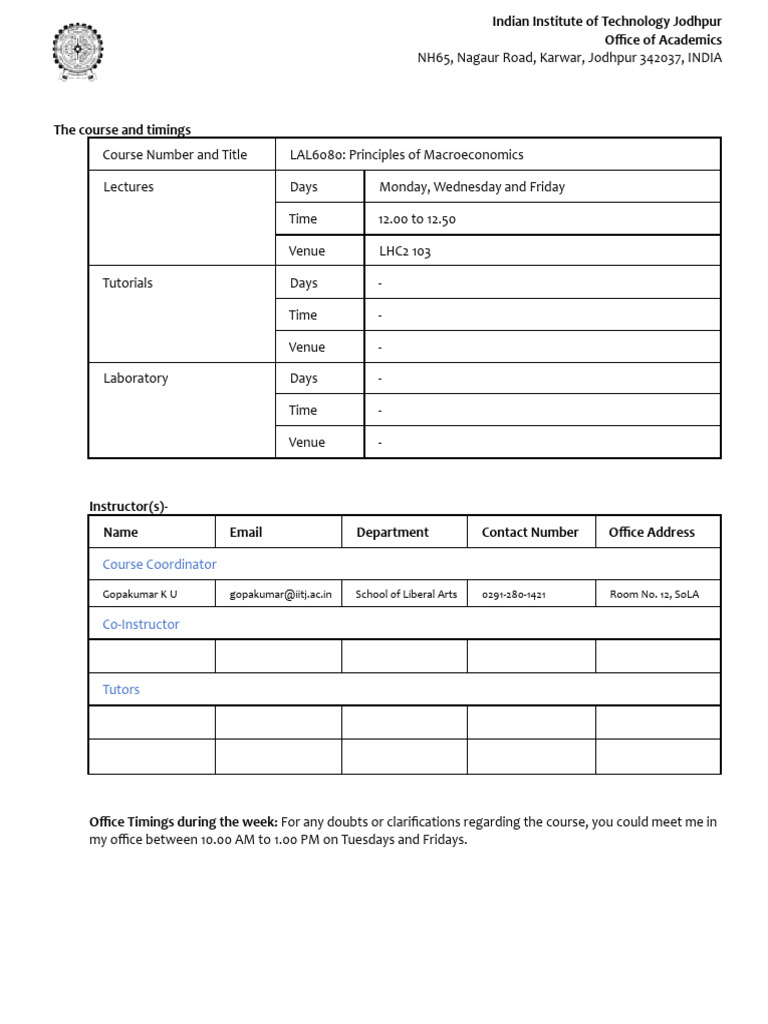 Indian Institute of Technology Jodhpur
Office of Academics
NH65, Nagaur Road, Karwar, Jodhpur 342037, INDIA

The course and timings

| Course Number and Title | LAL6080: Principles of Macroeconomics | |
|---|---|---|
| Lectures | Days | Monday, Wednesday and Friday |
| | Time | 12.00 to 12.50 |
| | Venue | LHC2 103 |
| Tutorials | Days | - |
| | Time | - |
| | Venue | - |
| Laboratory | Days | - |
| | Time | - |
| | Venue | - |

Instructor(s)-

| Name | Email | Department | Contact Number | Office Address |
|---|---|---|---|---|
| Course Coordinator | | | | |
| Gopakumar K U | gopakumar@iitj.ac.in | School of Liberal Arts | 0291-280-1421 | Room No. 12, SoLA |
| Co-Instructor | | | | |
| | | | | |
| Tutors | | | | |
| | | | | |
| | | | | |

Office Timings during the week: For any doubts or clarifications regarding the course, you could meet me in my office between 10.00 AM to 1.00 PM on Tuesdays and Fridays.